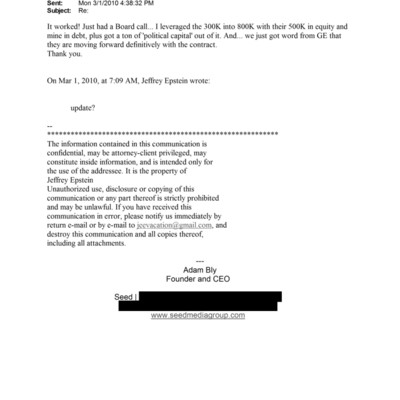 Sent: Mon 3/1/2010 4:38:32 PM
Subject: Re:

It worked! Just had a Board call... I leveraged the 300K into 800K with their 500K in equity and mine in debt, plus got a ton of 'political capital' out of it. And... we just got word from GE that they are moving forward definitively with the contract.
Thank you.

On Mar 1, 2010, at 7:09 AM, Jeffrey Epstein wrote:

update?

--
************************************************************
The information contained in this communication is confidential, may be attorney-client privileged, may constitute inside information, and is intended only for the use of the addressee. It is the property of Jeffrey Epstein
Unauthorized use, disclosure or copying of this communication or any part thereof is strictly prohibited and may be unlawful. If you have received this communication in error, please notify us immediately by return e-mail or by e-mail to jeevacation@gmail.com, and destroy this communication and all copies thereof, including all attachments.

---
Adam Bly
Founder and CEO

Seed |
www.seedmediagroup.com